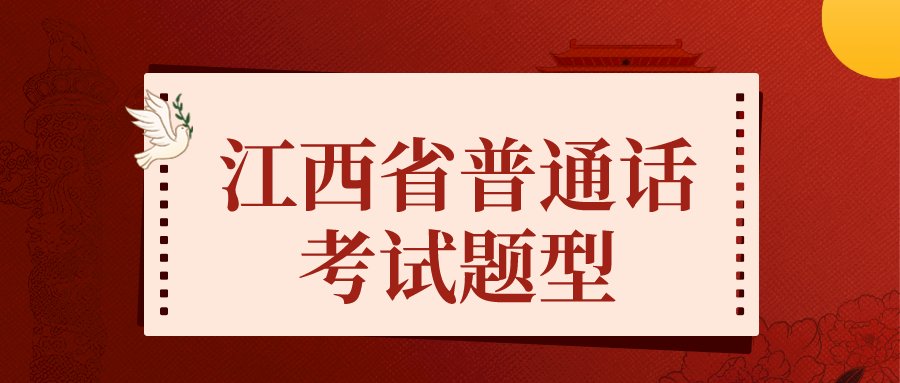 江西省普通话
考试题型